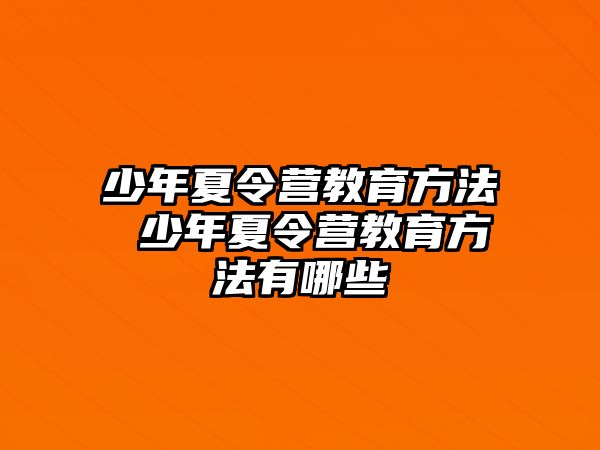 少年夏令营教育方法 少年夏令营教育方法有哪些